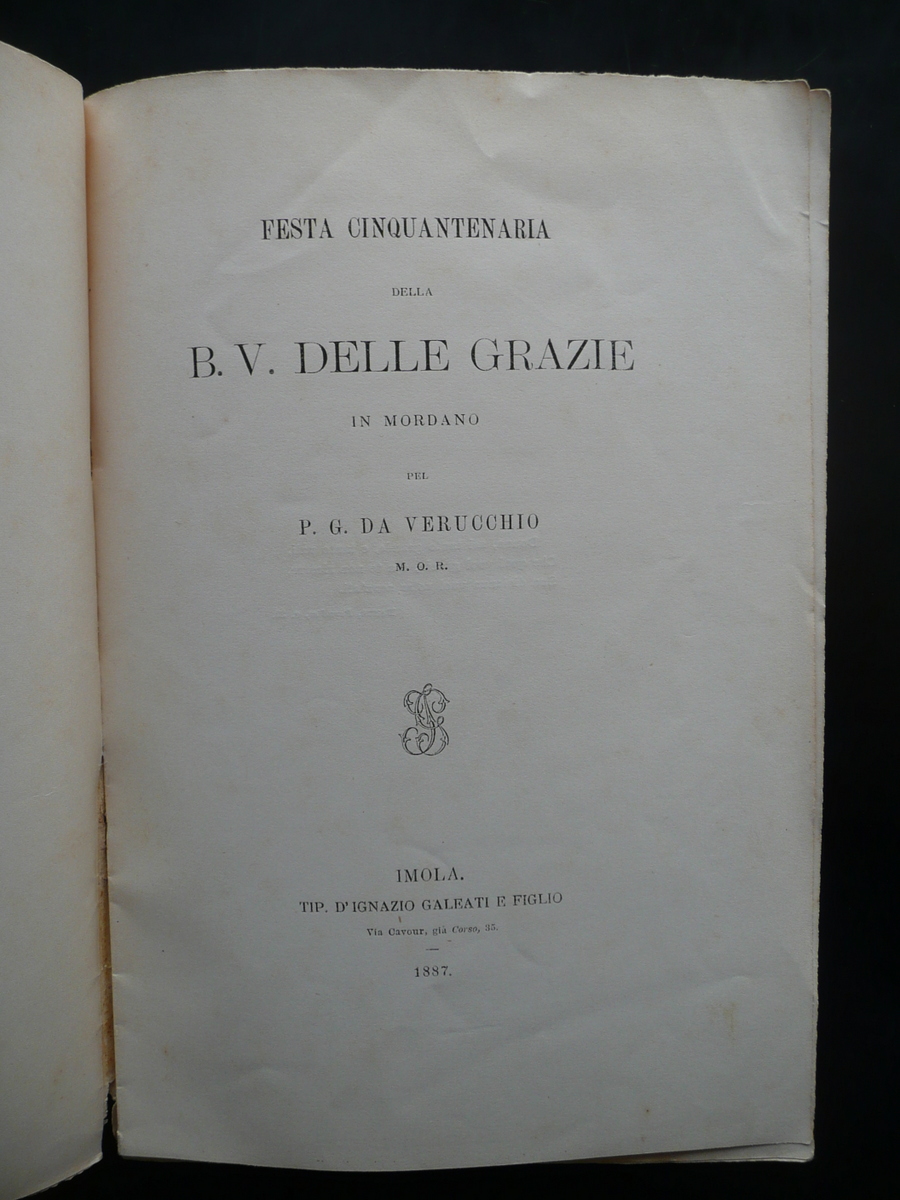 FESTA CINQUANTENARIA

DELLA

B. V. DELLE GRAZIE

IN MORDANO

PEL

P. G. DA VERUCCHIO

M. O. R.

IMOLA.
TIP. D'IGNAZIO GALEATI E FIGLIO
Via Cavour, già Corso, 35.

1887.